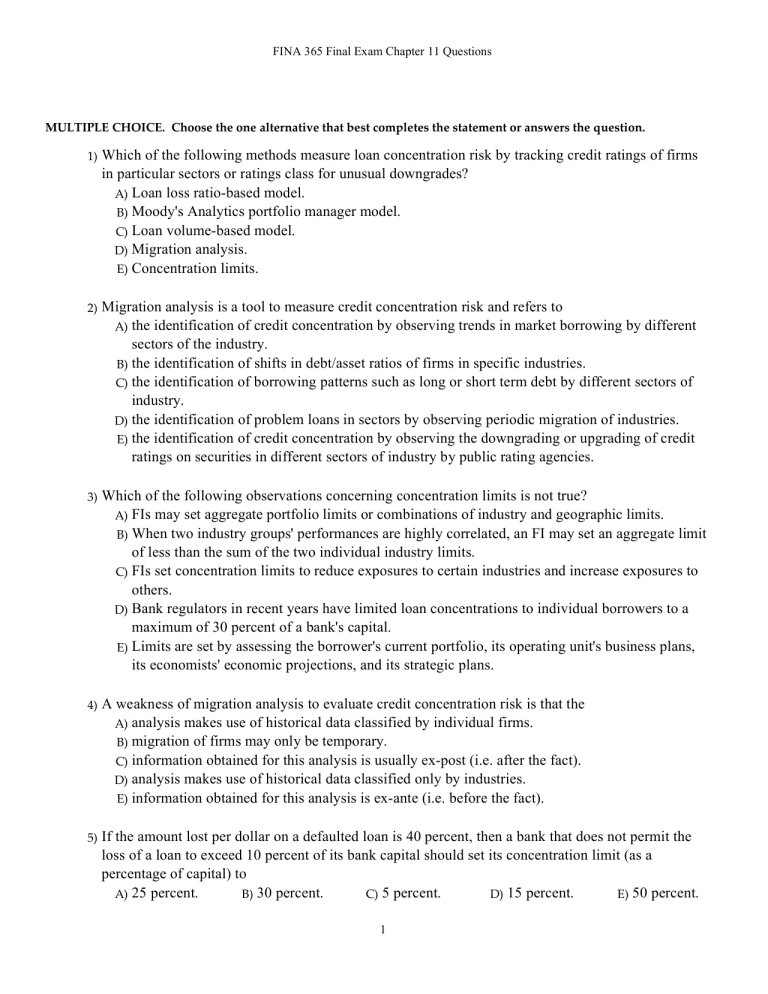 FINA 365 Final Exam Chapter 11 Questions

MULTIPLE CHOICE. Choose the one alternative that best completes the statement or answers the question.

1) Which of the following methods measure loan concentration risk by tracking credit ratings of firms in particular sectors or ratings class for unusual downgrades?
A) Loan loss ratio-based model.
B) Moody's Analytics portfolio manager model.
C) Loan volume-based model.
D) Migration analysis.
E) Concentration limits.

2) Migration analysis is a tool to measure credit concentration risk and refers to
A) the identification of credit concentration by observing trends in market borrowing by different sectors of the industry.
B) the identification of shifts in debt/asset ratios of firms in specific industries.
C) the identification of borrowing patterns such as long or short term debt by different sectors of industry.
D) the identification of problem loans in sectors by observing periodic migration of industries.
E) the identification of credit concentration by observing the downgrading or upgrading of credit ratings on securities in different sectors of industry by public rating agencies.

3) Which of the following observations concerning concentration limits is not true?
A) FIs may set aggregate portfolio limits or combinations of industry and geographic limits.
B) When two industry groups' performances are highly correlated, an FI may set an aggregate limit of less than the sum of the two individual industry limits.
C) FIs set concentration limits to reduce exposures to certain industries and increase exposures to others.
D) Bank regulators in recent years have limited loan concentrations to individual borrowers to a maximum of 30 percent of a bank's capital.
E) Limits are set by assessing the borrower's current portfolio, its operating unit's business plans, its economists' economic projections, and its strategic plans.

4) A weakness of migration analysis to evaluate credit concentration risk is that the
A) analysis makes use of historical data classified by individual firms.
B) migration of firms may only be temporary.
C) information obtained for this analysis is usually ex-post (i.e. after the fact).
D) analysis makes use of historical data classified only by industries.
E) information obtained for this analysis is ex-ante (i.e. before the fact).

5) If the amount lost per dollar on a defaulted loan is 40 percent, then a bank that does not permit the loss of a loan to exceed 10 percent of its bank capital should set its concentration limit (as a percentage of capital) to
A) 25 percent. B) 30 percent. C) 5 percent. D) 15 percent. E) 50 percent.

1